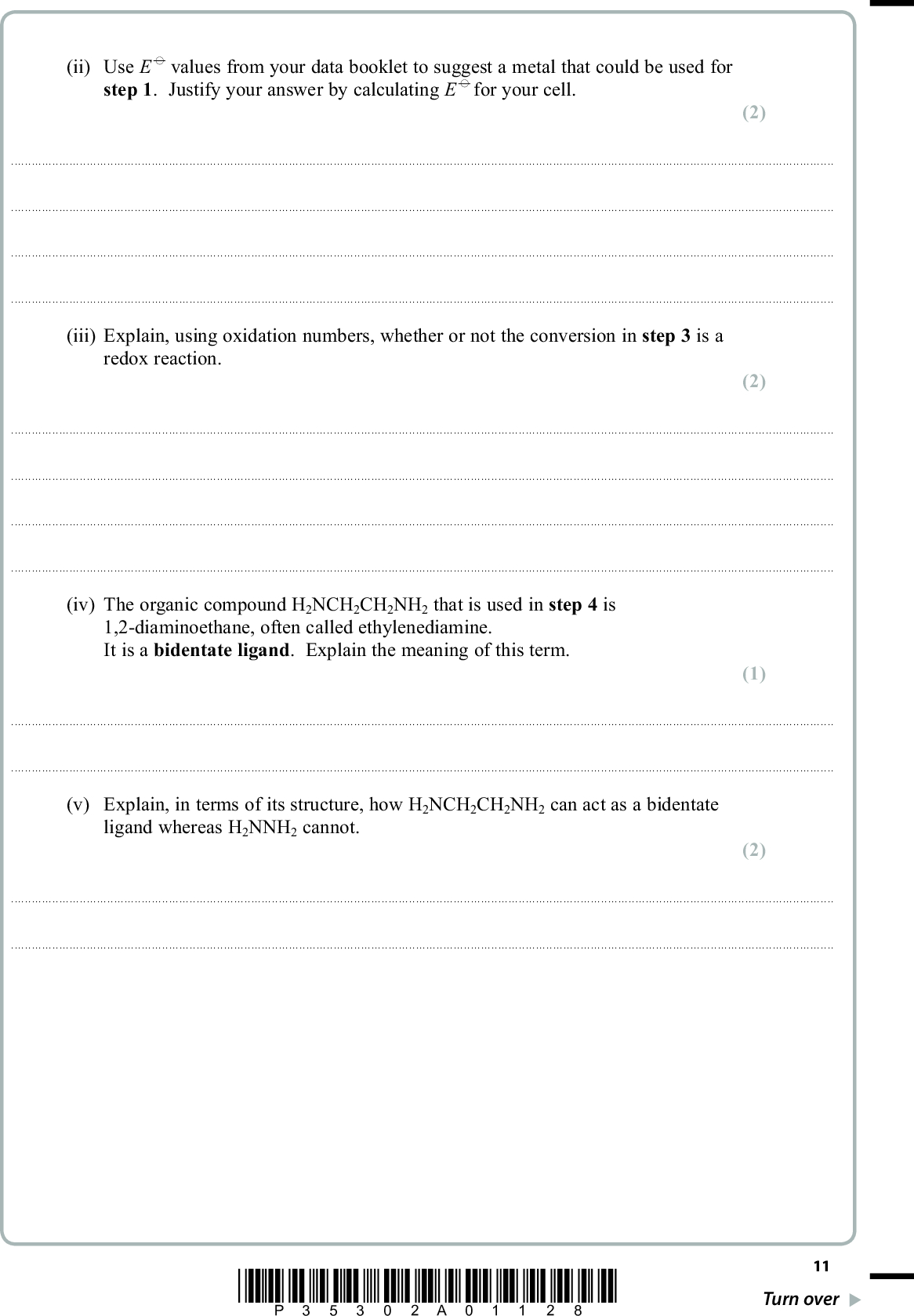 (ii) Use $E^{\ominus}$ values from your data booklet to suggest a metal that could be used for **step 1**. Justify your answer by calculating $E^{\ominus}$ for your cell.

(2)

(iii) Explain, using oxidation numbers, whether or not the conversion in **step 3** is a redox reaction.

(2)

(iv) The organic compound $H_2NCH_2CH_2NH_2$ that is used in **step 4** is 1,2-diaminoethane, often called ethylenediamine.
It is a **bidentate ligand**. Explain the meaning of this term.

(1)

(v) Explain, in terms of its structure, how $H_2NCH_2CH_2NH_2$ can act as a bidentate ligand whereas $H_2NNH_2$ cannot.

(2)

P 3 5 3 0 2 A 0 1 1 2 8

11

Turn over